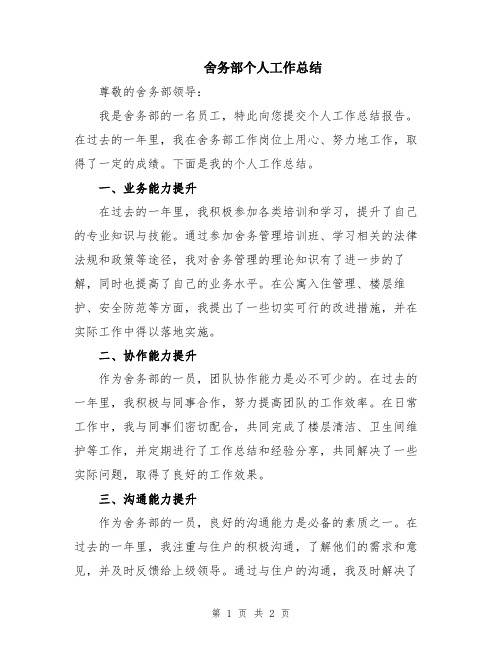 舍务部个人工作总结

尊敬的舍务部领导：

我是舍务部的一名员工，特此向您提交个人工作总结报告。在过去的一年里，我在舍务部工作岗位上用心、努力地工作，取得了一定的成绩。下面是我的个人工作总结。

一、业务能力提升

在过去的一年里，我积极参加各类培训和学习，提升了自己的专业知识与技能。通过参加舍务管理培训班、学习相关的法律法规和政策等途径，我对舍务管理的理论知识有了进一步的了解，同时也提高了自己的业务水平。在公寓入住管理、楼层维护、安全防范等方面，我提出了一些切实可行的改进措施，并在实际工作中得以落地实施。

二、协作能力提升

作为舍务部的一员，团队协作能力是必不可少的。在过去的一年里，我积极与同事合作，努力提高团队的工作效率。在日常工作中，我与同事们密切配合，共同完成了楼层清洁、卫生间维护等工作，并定期进行了工作总结和经验分享，共同解决了一些实际问题，取得了良好的工作效果。

三、沟通能力提升

作为舍务部的一员，良好的沟通能力是必备的素质之一。在过去的一年里，我注重与住户的积极沟通，了解他们的需求和意见，并及时反馈给上级领导。通过与住户的沟通，我及时解决了

第 1 页 共 2 页